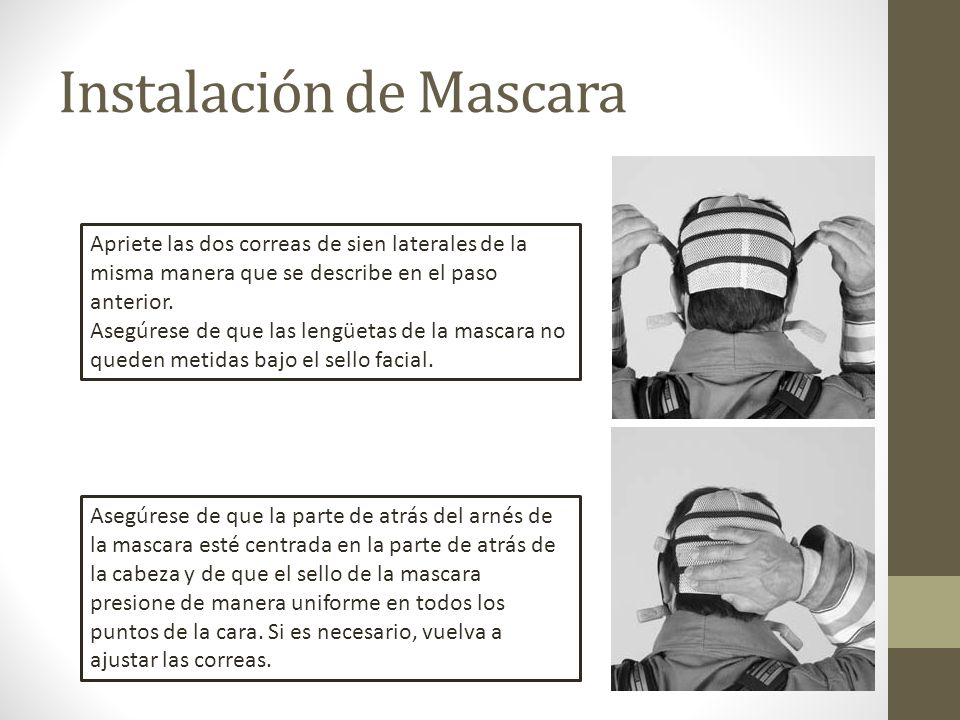 Instalación de Mascara

Apriete las dos correas de sien laterales de la misma manera que se describe en el paso anterior.
Asegúrese de que las lengüetas de la mascara no queden metidas bajo el sello facial.

Asegúrese de que la parte de atrás del arnés de la mascara esté centrada en la parte de atrás de la cabeza y de que el sello de la mascara presione de manera uniforme en todos los puntos de la cara. Si es necesario, vuelva a ajustar las correas.